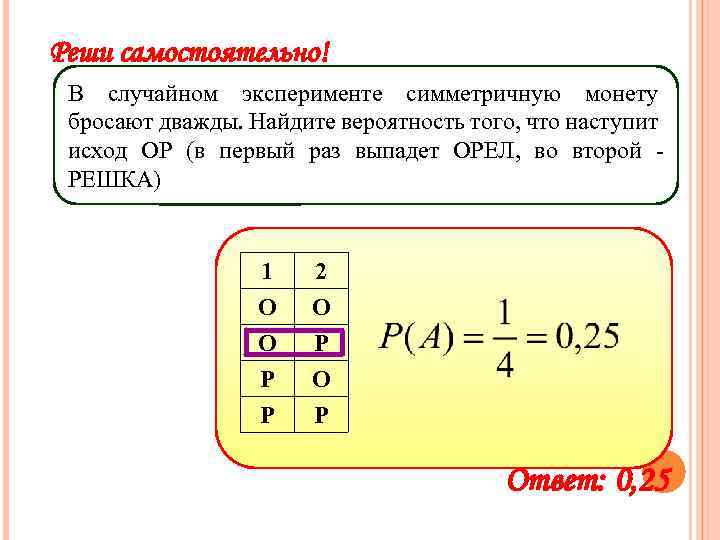 Реши самостоятельно!

В случайном эксперименте симметричную монету бросают дважды. Найдите вероятность того, что наступит исход ОР (в первый раз выпадет ОРЕЛ, во второй - РЕШКА)

| 1 | 2 |
|---|---|
| О | О |
| О | Р |
| Р | О |
| Р | Р |

$P(A) = \frac{1}{4} = 0,25$

Ответ: 0,25